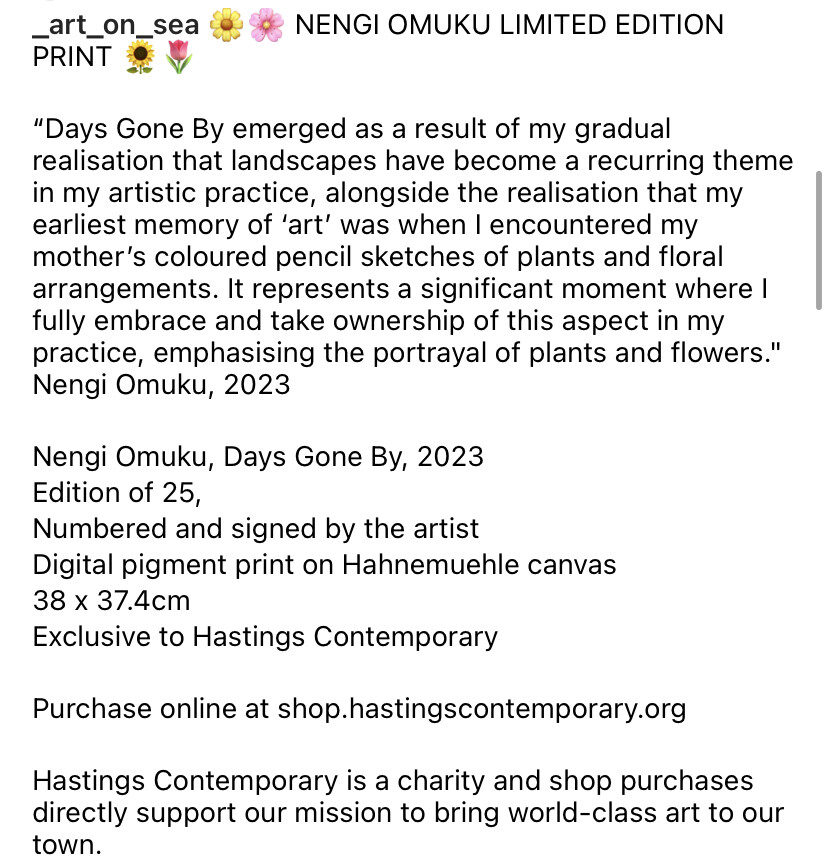 _art_on_sea 🌼🌸 NENGI OMUKU LIMITED EDITION PRINT 🌻🌷

“Days Gone By emerged as a result of my gradual realisation that landscapes have become a recurring theme in my artistic practice, alongside the realisation that my earliest memory of ‘art’ was when I encountered my mother’s coloured pencil sketches of plants and floral arrangements. It represents a significant moment where I fully embrace and take ownership of this aspect in my practice, emphasising the portrayal of plants and flowers." Nengi Omuku, 2023

Nengi Omuku, Days Gone By, 2023
Edition of 25,
Numbered and signed by the artist
Digital pigment print on Hahnemuehle canvas
38 x 37.4cm
Exclusive to Hastings Contemporary

Purchase online at shop.hastingscontemporary.org

Hastings Contemporary is a charity and shop purchases directly support our mission to bring world-class art to our town.